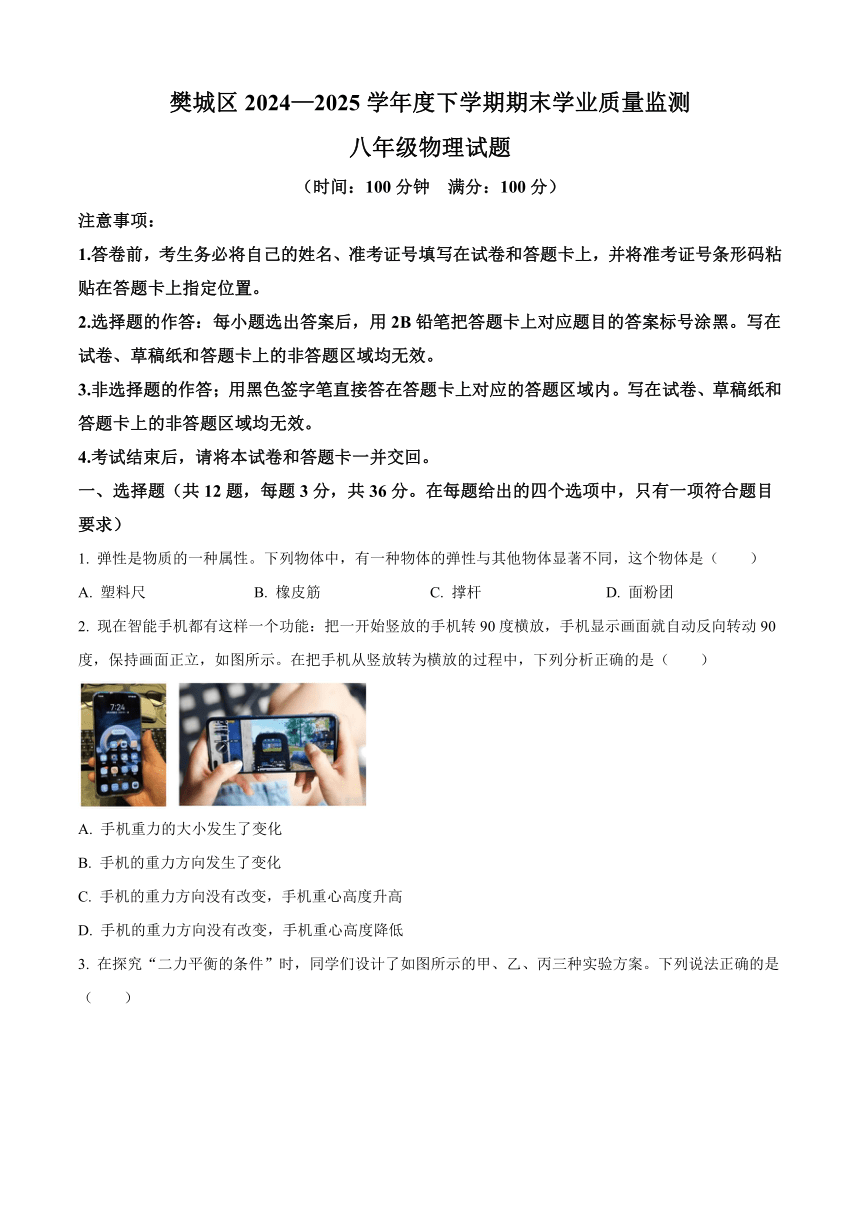 樊城区 2024—2025 学年度下学期期末学业质量监测

八年级物理试题

（时间：100 分钟　满分：100 分）

注意事项：

1.答卷前，考生务必将自己的姓名、准考证号填写在试卷和答题卡上，并将准考证号条形码粘贴在答题卡上指定位置。

2.选择题的作答：每小题选出答案后，用 2B 铅笔把答题卡上对应题目的答案标号涂黑。写在试卷、草稿纸和答题卡上的非答题区域均无效。

3.非选择题的作答；用黑色签字笔直接答在答题卡上对应的答题区域内。写在试卷、草稿纸和答题卡上的非答题区域均无效。

4.考试结束后，请将本试卷和答题卡一并交回。

一、选择题（共 12 题，每题 3 分，共 36 分。在每题给出的四个选项中，只有一项符合题目要求）

1. 弹性是物质的一种属性。下列物体中，有一种物体的弹性与其他物体显著不同，这个物体是（　　）

A. 塑料尺　　B. 橡皮筋　　C. 撑杆　　D. 面粉团

2. 现在智能手机都有这样一个功能：把一开始竖放的手机转 90 度横放，手机显示画面就自动反向转动 90 度，保持画面正立，如图所示。在把手机从竖放转为横放的过程中，下列分析正确的是（　　）

7:24

A. 手机重力的大小发生了变化

B. 手机的重力方向发生了变化

C. 手机的重力方向没有改变，手机重心高度升高

D. 手机的重力方向没有改变，手机重心高度降低

3. 在探究“二力平衡的条件”时，同学们设计了如图所示的甲、乙、丙三种实验方案。下列说法正确的是（　　）